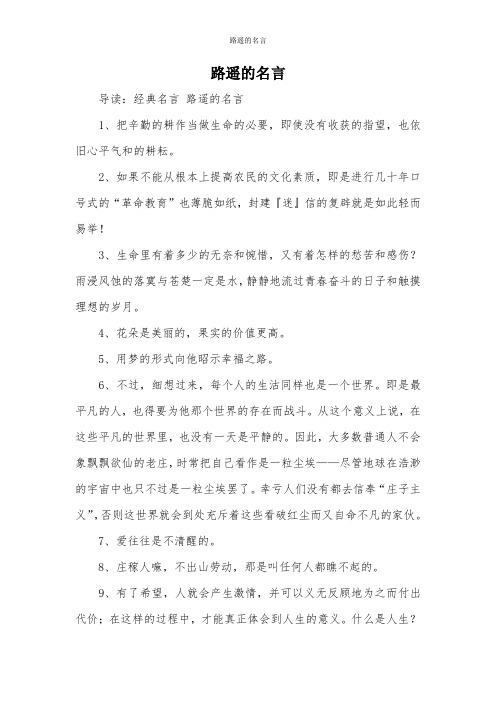 路遥的名言

路遥的名言

导读：经典名言 路遥的名言

1、把辛勤的耕作当做生命的必要，即使没有收获的指望，也依旧心平气和的耕耘。

2、如果不能从根本上提高农民的文化素质，即是进行几十年口号式的“革命教育”也薄脆如纸，封建『迷』信的复辟就是如此轻而易举！

3、生命里有着多少的无奈和惋惜，又有着怎样的愁苦和感伤？雨浸风蚀的落寞与苍楚一定是水，静静地流过青春奋斗的日子和触摸理想的岁月。

4、花朵是美丽的，果实的价值更高。

5、用梦的形式向他昭示幸福之路。

6、不过，细想过来，每个人的生活同样也是一个世界。即是最平凡的人，也得要为他那个世界的存在而战斗。从这个意义上说，在这些平凡的世界里，也没有一天是平静的。因此，大多数普通人不会象飘飘欲仙的老庄，时常把自己看作是一粒尘埃——尽管地球在浩渺的宇宙中也只不过是一粒尘埃罢了。幸亏人们没有都去信奉“庄子主义”，否则这世界就会到处充斥着这些看破红尘而又自命不凡的家伙。

7、爱往往是不清醒的。

8、庄稼人嘛，不出山劳动，那是叫任何人都瞧不起的。

9、有了希望，人就会产生激情，并可以义无反顾地为之而付出代价；在这样的过程中，才能真正体会到人生的意义。什么是人生？